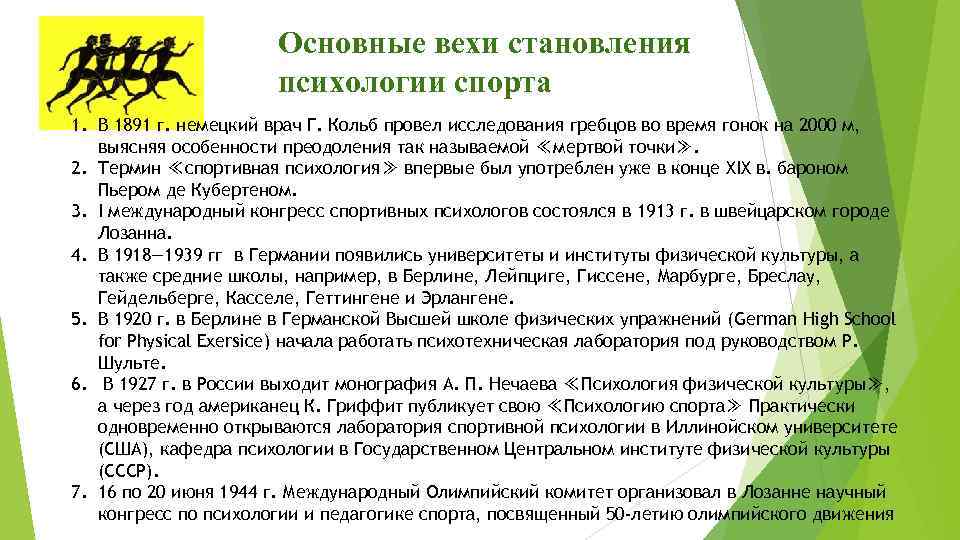 Основные вехи становления психологии спорта

1. В 1891 г. немецкий врач Г. Кольб провел исследования гребцов во время гонок на 2000 м, выясняя особенности преодоления так называемой ≪мертвой точки≫.
2. Термин ≪спортивная психология≫ впервые был употреблен уже в конце XIX в. бароном Пьером де Кубертеном.
3. I международный конгресс спортивных психологов состоялся в 1913 г. в швейцарском городе Лозанна.
4. В 1918—1939 гг в Германии появились университеты и институты физической культуры, а также средние школы, например, в Берлине, Лейпциге, Гиссене, Марбурге, Бреслау, Гейдельберге, Касселе, Геттингене и Эрлангене.
5. В 1920 г. в Берлине в Германской Высшей школе физических упражнений (German High School for Physical Exersice) начала работать психотехническая лаборатория под руководством Р. Шульте.
6. В 1927 г. в России выходит монография А. П. Нечаева ≪Психология физической культуры≫, а через год американец К. Гриффит публикует свою ≪Психологию спорта≫ Практически одновременно открываются лаборатория спортивной психологии в Иллинойском университете (США), кафедра психологии в Государственном Центральном институте физической культуры (СССР).
7. 16 по 20 июня 1944 г. Международный Олимпийский комитет организовал в Лозанне научный конгресс по психологии и педагогике спорта, посвященный 50-летию олимпийского движения